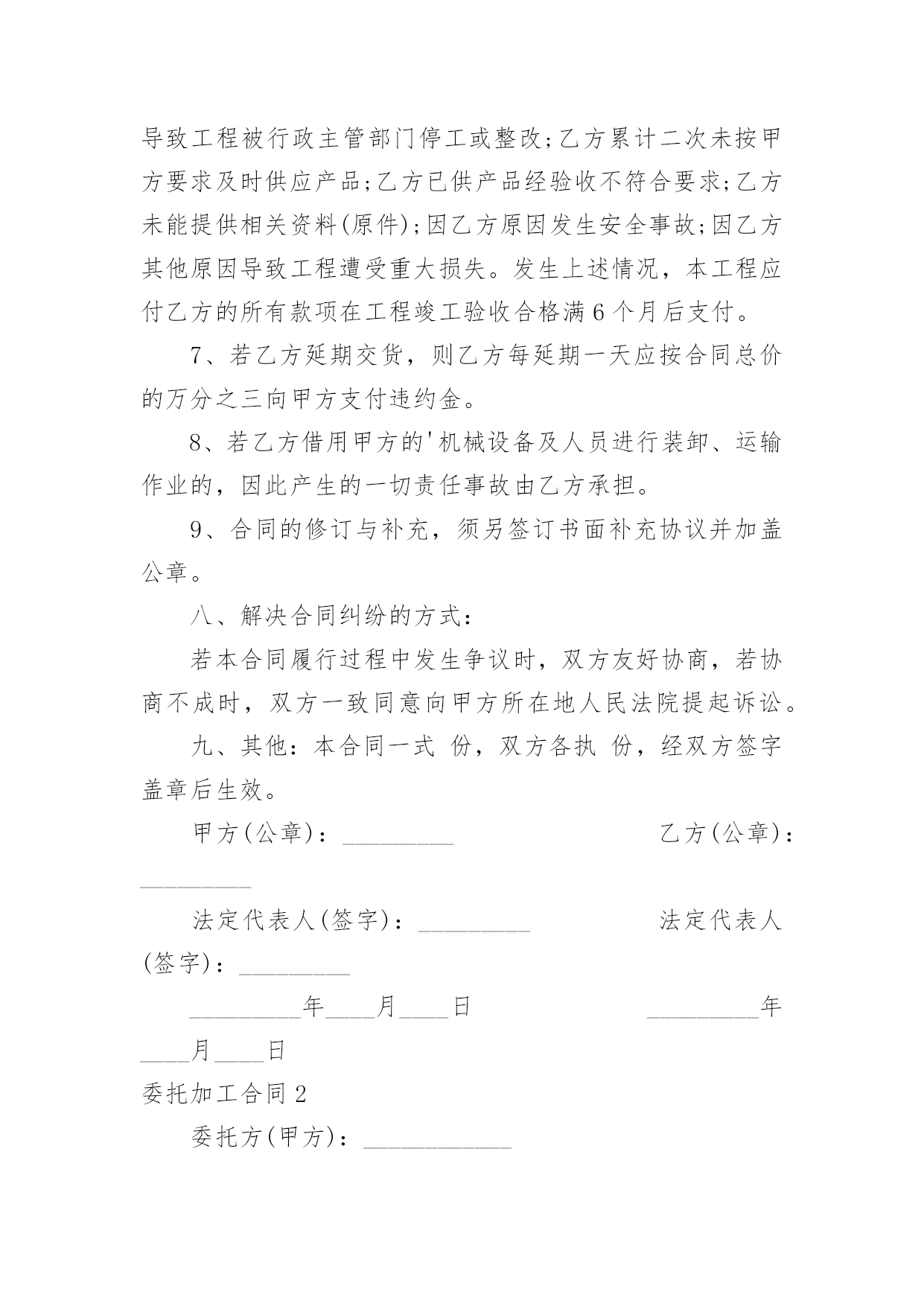 导致工程被行政主管部门停工或整改;乙方累计二次未按甲方要求及时供应产品;乙方已供产品经验收不符合要求;乙方未能提供相关资料(原件);因乙方原因发生安全事故;因乙方其他原因导致工程遭受重大损失。发生上述情况，本工程应付乙方的所有款项在工程竣工验收合格满6个月后支付。

7、若乙方延期交货，则乙方每延期一天应按合同总价的万分之三向甲方支付违约金。

8、若乙方借用甲方的'机械设备及人员进行装卸、运输作业的，因此产生的一切责任事故由乙方承担。

9、合同的修订与补充，须另签订书面补充协议并加盖公章。

八、解决合同纠纷的方式：

若本合同履行过程中发生争议时，双方友好协商，若协商不成时，双方一致同意向甲方所在地人民法院提起诉讼。

九、其他：本合同一式 份，双方各执 份，经双方签字盖章后生效。

甲方(公章)：_________ 乙方(公章)：_________

法定代表人(签字)：_________ 法定代表人(签字)：_________

_________年____月____日 _________年____月____日

委托加工合同2

委托方(甲方)：____________